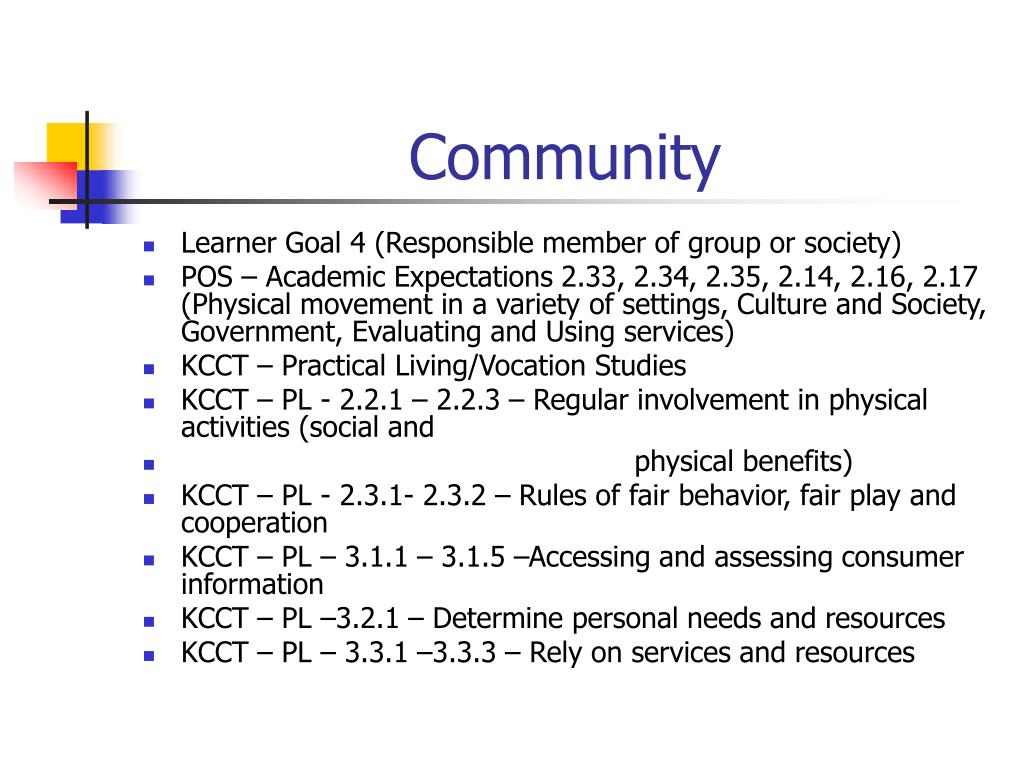 Community

- Learner Goal 4 (Responsible member of group or society)
- POS – Academic Expectations 2.33, 2.34, 2.35, 2.14, 2.16, 2.17 (Physical movement in a variety of settings, Culture and Society, Government, Evaluating and Using services)
- KCCT – Practical Living/Vocation Studies
- KCCT – PL - 2.2.1 – 2.2.3 – Regular involvement in physical activities (social and
- physical benefits)
- KCCT – PL - 2.3.1- 2.3.2 – Rules of fair behavior, fair play and cooperation
- KCCT – PL – 3.1.1 – 3.1.5 –Accessing and assessing consumer information
- KCCT – PL –3.2.1 – Determine personal needs and resources
- KCCT – PL – 3.3.1 –3.3.3 – Rely on services and resources